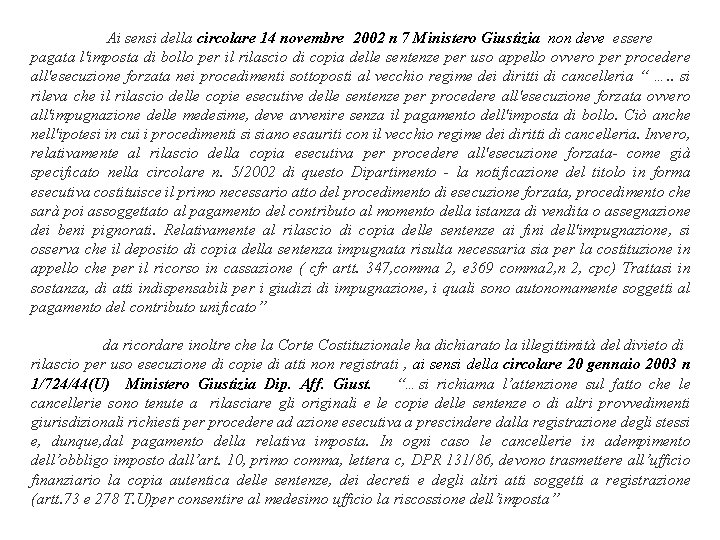 Ai sensi della circolare 14 novembre 2002 n 7 Ministero Giustizia non deve essere pagata l'imposta di bollo per il rilascio di copia delle sentenze per uso appello ovvero per procedere all'esecuzione forzata nei procedimenti sottoposti al vecchio regime dei diritti di cancelleria " ….. si rileva che il rilascio delle copie esecutive delle sentenze per procedere all'esecuzione forzata ovvero all'impugnazione delle medesime, deve avvenire senza il pagamento dell'imposta di bollo. Ciò anche nell'ipotesi in cui i procedimenti si siano esauriti con il vecchio regime dei diritti di cancelleria. Invero, relativamente al rilascio della copia esecutiva per procedere all'esecuzione forzata- come già specificato nella circolare n. 5/2002 di questo Dipartimento - la notificazione del titolo in forma esecutiva costituisce il primo necessario atto del procedimento di esecuzione forzata, procedimento che sarà poi assoggettato al pagamento del contributo al momento della istanza di vendita o assegnazione dei beni pignorati. Relativamente al rilascio di copia delle sentenze ai fini dell'impugnazione, si osserva che il deposito di copia della sentenza impugnata risulta necessaria sia per la costituzione in appello che per il ricorso in cassazione ( cfr artt. 347,comma 2, e369 comma2,n 2, cpc) Trattasi in sostanza, di atti indispensabili per i giudizi di impugnazione, i quali sono autonomamente soggetti al pagamento del contributo unificato"

da ricordare inoltre che la Corte Costituzionale ha dichiarato la illegittimità del divieto di rilascio per uso esecuzione di copie di atti non registrati , ai sensi della circolare 20 gennaio 2003 n 1/724/44(U) Ministero Giustizia Dip. Aff. Giust. "… si richiama l'attenzione sul fatto che le cancellerie sono tenute a rilasciare gli originali e le copie delle sentenze o di altri provvedimenti giurisdizionali richiesti per procedere ad azione esecutiva a prescindere dalla registrazione degli stessi e, dunque,dal pagamento della relativa imposta. In ogni caso le cancellerie in adempimento dell'obbligo imposto dall'art. 10, primo comma, lettera c, DPR 131/86, devono trasmettere all'ufficio finanziario la copia autentica delle sentenze, dei decreti e degli altri atti soggetti a registrazione (artt.73 e 278 T.U)per consentire al medesimo ufficio la riscossione dell'imposta"